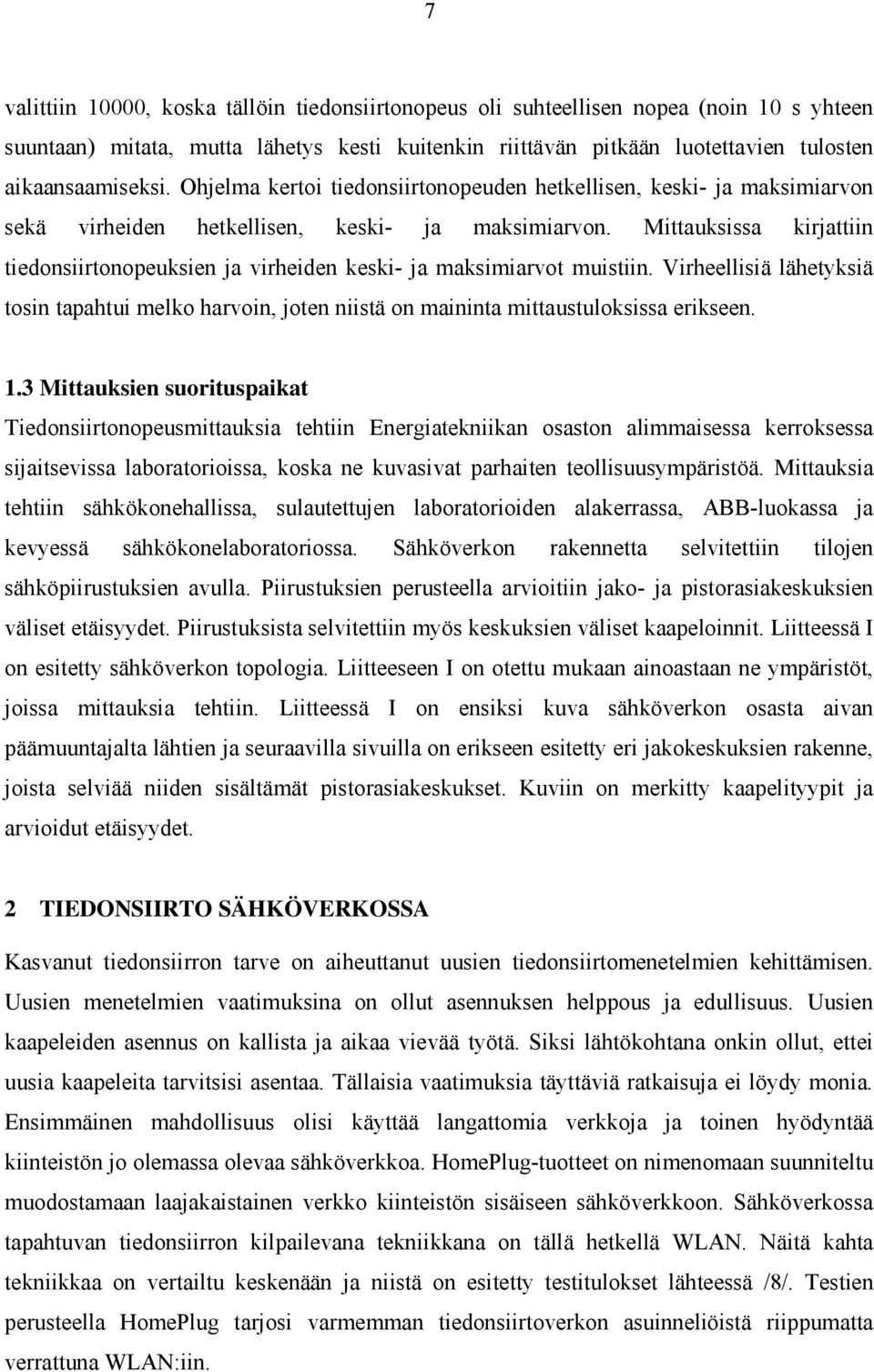 7

valittiin 10000, koska tällöin tiedonsiirtonopeus oli suhteellisen nopea (noin 10 s yhteen suuntaan) mitata, mutta lähetys kesti kuitenkin riittävän pitkään luotettavien tulosten aikaansaamiseksi. Ohjelma kertoi tiedonsiirtonopeuden hetkellisen, keski- ja maksimiarvon sekä virheiden hetkellisen, keski- ja maksimiarvon. Mittauksissa kirjattiin tiedonsiirtonopeuksien ja virheiden keski- ja maksimiarvot muistiin. Virheellisiä lähetyksiä tosin tapahtui melko harvoin, joten niistä on maininta mittaustuloksissa erikseen.

1.3 Mittauksien suorituspaikat
Tiedonsiirtonopeusmittauksia tehtiin Energiatekniikan osaston alimmaisessa kerroksessa sijaitsevissa laboratorioissa, koska ne kuvasivat parhaiten teollisuusympäristöä. Mittauksia tehtiin sähkökonehallissa, sulautettujen laboratorioiden alakerrassa, ABB-luokassa ja kevyessä sähkökonelaboratoriossa. Sähköverkon rakennetta selvitettiin tilojen sähköpiirustuksien avulla. Piirustuksien perusteella arvioitiin jako- ja pistorasiakeskuksien väliset etäisyydet. Piirustuksista selvitettiin myös keskuksien väliset kaapeloinnit. Liitteessä I on esitetty sähköverkon topologia. Liitteeseen I on otettu mukaan ainoastaan ne ympäristöt, joissa mittauksia tehtiin. Liitteessä I on ensiksi kuva sähköverkon osasta aivan päämuuntajalta lähtien ja seuraavilla sivuilla on erikseen esitetty eri jakokeskuksien rakenne, joista selviää niiden sisältämät pistorasiakeskukset. Kuviin on merkitty kaapelityypit ja arvioidut etäisyydet.

2 TIEDONSIIRTO SÄHKÖVERKOSSA
Kasvanut tiedonsiirron tarve on aiheuttanut uusien tiedonsiirtomenetelmien kehittämisen. Uusien menetelmien vaatimuksina on ollut asennuksen helppous ja edullisuus. Uusien kaapeleiden asennus on kallista ja aikaa vievää työtä. Siksi lähtökohtana onkin ollut, ettei uusia kaapeleita tarvitsisi asentaa. Tällaisia vaatimuksia täyttäviä ratkaisuja ei löydy monia. Ensimmäinen mahdollisuus olisi käyttää langattomia verkkoja ja toinen hyödyntää kiinteistön jo olemassa olevaa sähköverkkoa. HomePlug-tuotteet on nimenomaan suunniteltu muodostamaan laajakaistainen verkko kiinteistön sisäiseen sähköverkkoon. Sähköverkossa tapahtuvan tiedonsiirron kilpailevana tekniikkana on tällä hetkellä WLAN. Näitä kahta tekniikkaa on vertailtu keskenään ja niistä on esitetty testitulokset lähteessä /8/. Testien perusteella HomePlug tarjosi varmemman tiedonsiirtoverkon asuinneliöistä riippumatta verrattuna WLAN:iin.